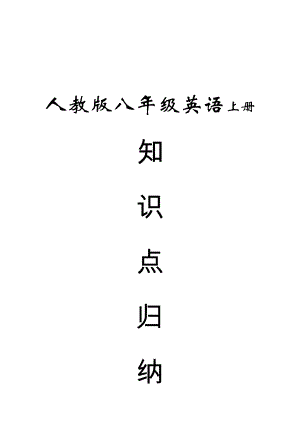 人教版八年级英语上册

知

识

点

归

纳